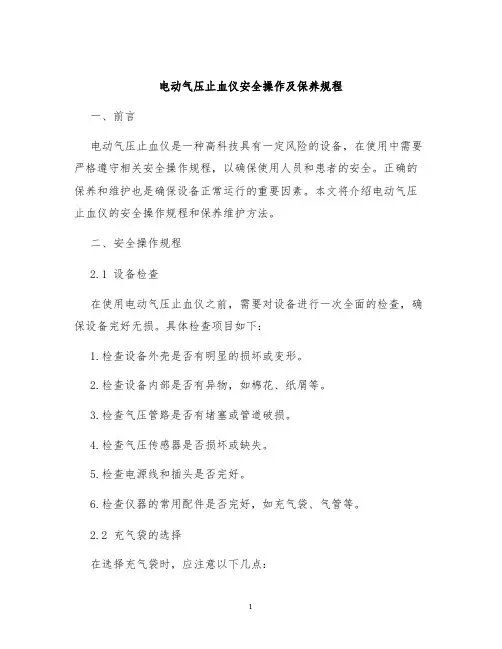 电动气压止血仪安全操作及保养规程

一、前言

电动气压止血仪是一种高科技具有一定风险的设备，在使用中需要严格遵守相关安全操作规程，以确保使用人员和患者的安全。正确的保养和维护也是确保设备正常运行的重要因素。本文将介绍电动气压止血仪的安全操作规程和保养维护方法。

二、安全操作规程

2.1 设备检查

在使用电动气压止血仪之前，需要对设备进行一次全面的检查，确保设备完好无损。具体检查项目如下：

1.检查设备外壳是否有明显的损坏或变形。

2.检查设备内部是否有异物，如棉花、纸屑等。

3.检查气压管路是否有堵塞或管道破损。

4.检查气压传感器是否损坏或缺失。

5.检查电源线和插头是否完好。

6.检查仪器的常用配件是否完好，如充气袋、气管等。

2.2 充气袋的选择

在选择充气袋时，应注意以下几点：

1